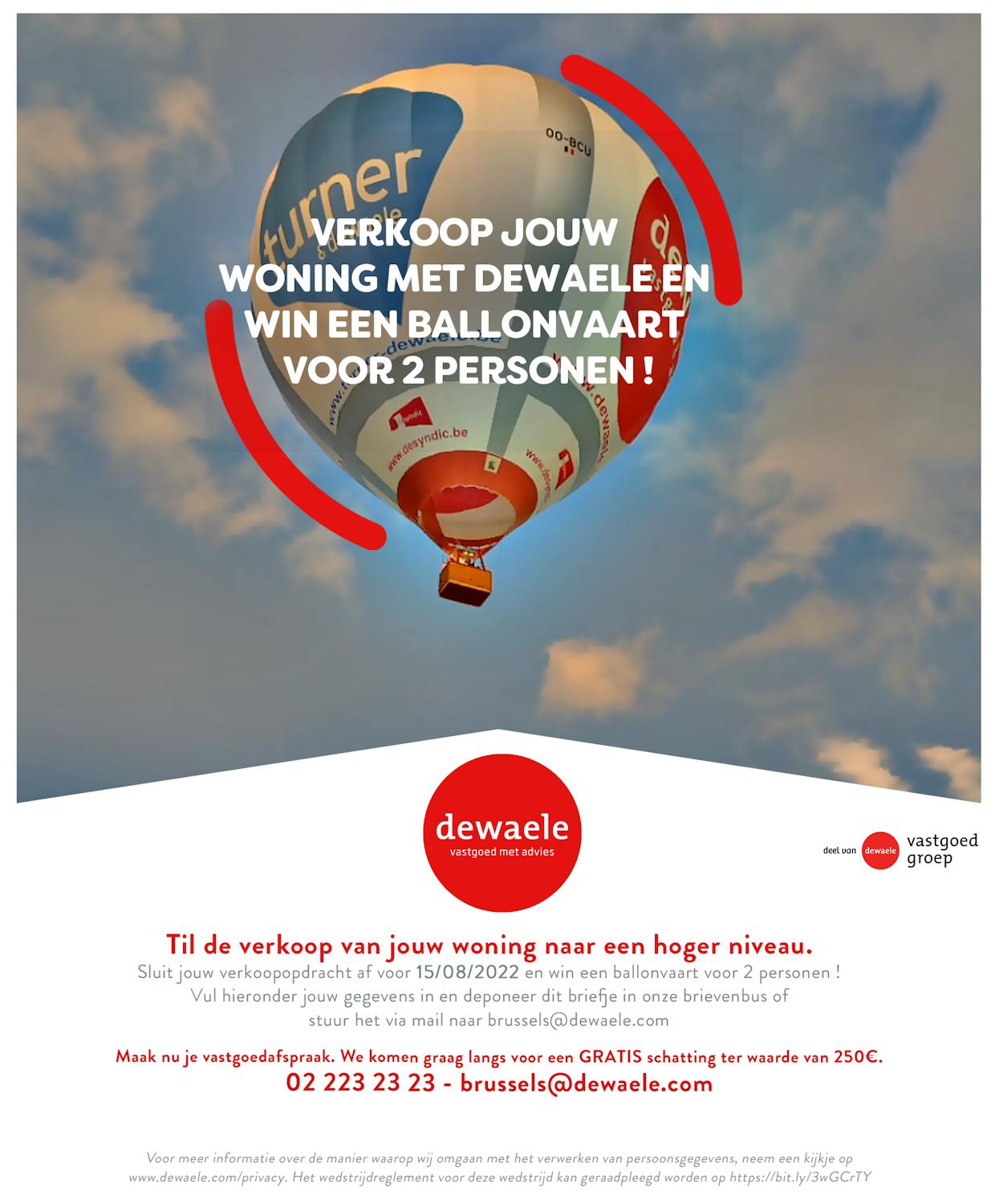 VERKOOP JOUW WONING MET DEWAELE EN WIN EEN BALLONVAART VOOR 2 PERSONEN !

dewaele
vastgoed met advies

deel van dewaele vastgoed groep

Til de verkoop van jouw woning naar een hoger niveau.

Sluit jouw verkoopopdracht af voor 15/08/2022 en win een ballonvaart voor 2 personen ! Vul hieronder jouw gegevens in en deponeer dit briefje in onze brievenbus of stuur het via mail naar brussels@dewaele.com

Maak nu je vastgoedafspraak. We komen graag langs voor een GRATIS schatting ter waarde van 250€.
02 223 23 23 - brussels@dewaele.com

Voor meer informatie over de manier waarop wij omgaan met het verwerken van persoonsgegevens, neem een kijkje op www.dewaele.com/privacy. Het wedstrijdreglement voor deze wedstrijd kan geraadpleegd worden op https://bit.ly/3wGCrTY